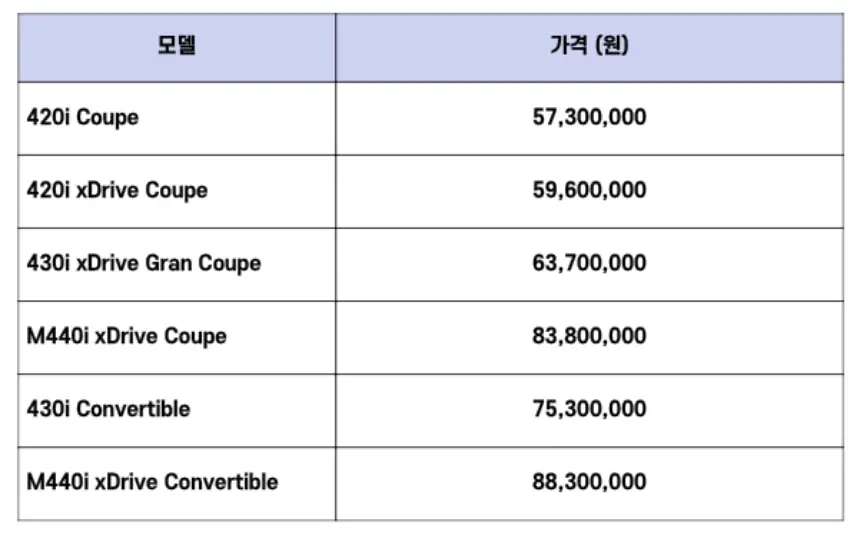 | 모델 | 가격 (원) |
|---|---|
| 420i Coupe | 57,300,000 |
| 420i xDrive Coupe | 59,600,000 |
| 430i xDrive Gran Coupe | 63,700,000 |
| M440i xDrive Coupe | 83,800,000 |
| 430i Convertible | 75,300,000 |
| M440i xDrive Convertible | 88,300,000 |